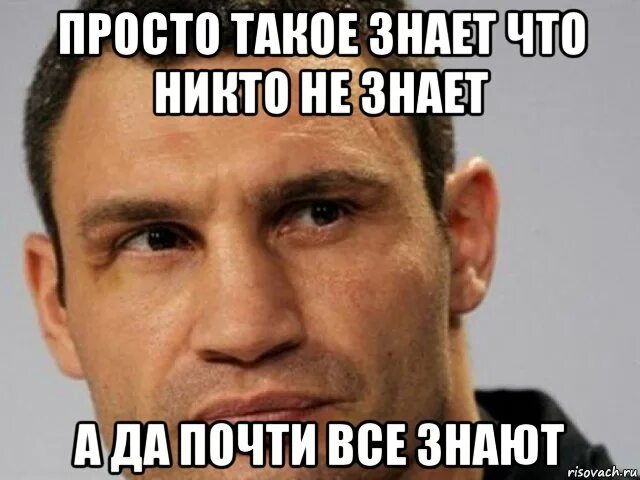 ПРОСТО ТАКОЕ ЗНАЕТ ЧТО НИКТО НЕ ЗНАЕТ

А ДА ПОЧТИ ВСЕ ЗНАЮТ

risovach.ru